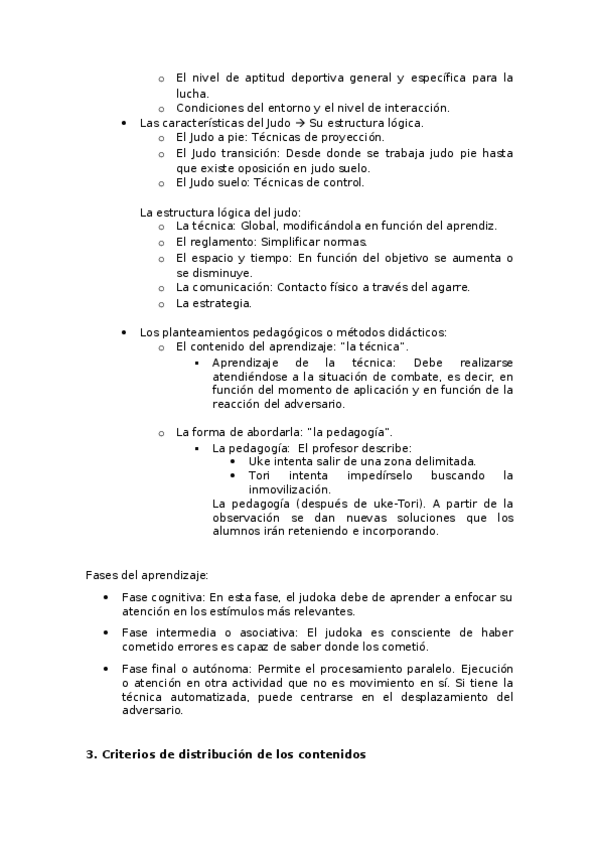 o El nivel de aptitud deportiva general y específica para la lucha.
o Condiciones del entorno y el nivel de interacción.

• Las características del Judo → Su estructura lógica.
o El Judo a pie: Técnicas de proyección.
o El Judo transición: Desde donde se trabaja judo pie hasta que existe oposición en judo suelo.
o El Judo suelo: Técnicas de control.

La estructura lógica del judo:
o La técnica: Global, modificándola en función del aprendiz.
o El reglamento: Simplificar normas.
o El espacio y tiempo: En función del objetivo se aumenta o se disminuye.
o La comunicación: Contacto físico a través del agarre.
o La estrategia.

• Los planteamientos pedagógicos o métodos didácticos:
o El contenido del aprendizaje: "la técnica".
▪ Aprendizaje de la técnica: Debe realizarse atendiéndose a la situación de combate, es decir, en función del momento de aplicación y en función de la reacción del adversario.

o La forma de abordarla: "la pedagogía".
▪ La pedagogía: El profesor describe:
• Uke intenta salir de una zona delimitada.
• Tori intenta impedírselo buscando la inmovilización.
La pedagogía (después de uke-Tori). A partir de la observación se dan nuevas soluciones que los alumnos irán reteniendo e incorporando.

Fases del aprendizaje:

• Fase cognitiva: En esta fase, el judoka debe de aprender a enfocar su atención en los estímulos más relevantes.
• Fase intermedia o asociativa: El judoka es consciente de haber cometido errores es capaz de saber donde los cometió.
• Fase final o autónoma: Permite el procesamiento paralelo. Ejecución o atención en otra actividad que no es movimiento en sí. Si tiene la técnica automatizada, puede centrarse en el desplazamiento del adversario.

3. Criterios de distribución de los contenidos